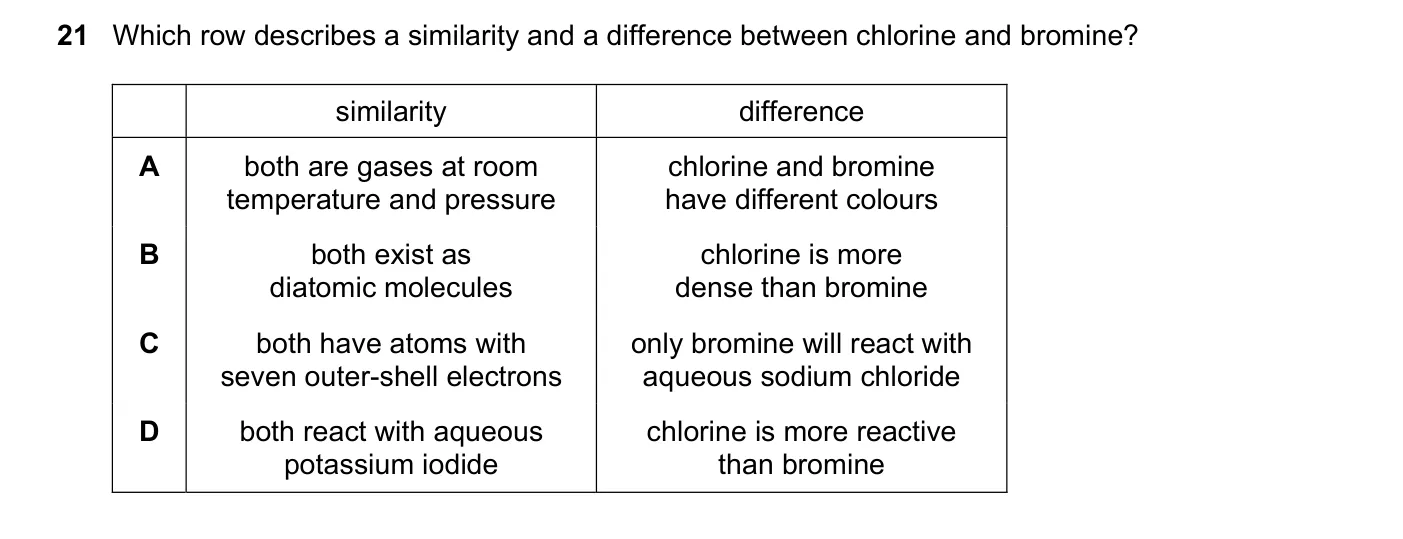 21 Which row describes a similarity and a difference between chlorine and bromine?

| | similarity | difference |
|---|---|---|
| A | both are gases at room temperature and pressure | chlorine and bromine have different colours |
| B | both exist as diatomic molecules | chlorine is more dense than bromine |
| C | both have atoms with seven outer-shell electrons | only bromine will react with aqueous sodium chloride |
| D | both react with aqueous potassium iodide | chlorine is more reactive than bromine |